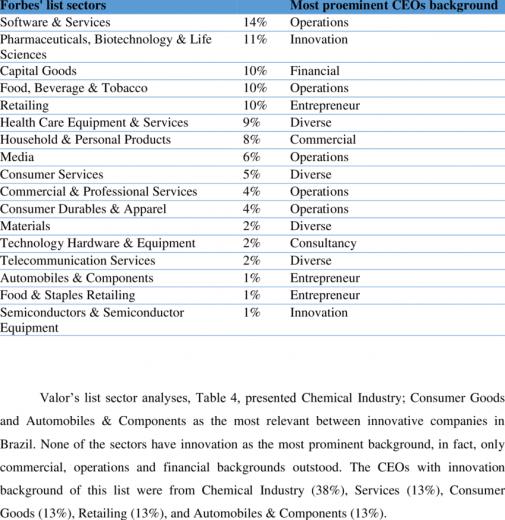 | Forbes' list sectors | | Most proeminent CEOs background |
|---|---|---|
| Software & Services | 14% | Operations |
| Pharmaceuticals, Biotechnology & Life Sciences | 11% | Innovation |
| Capital Goods | 10% | Financial |
| Food, Beverage & Tobacco | 10% | Operations |
| Retailing | 10% | Entrepreneur |
| Health Care Equipment & Services | 9% | Diverse |
| Household & Personal Products | 8% | Commercial |
| Media | 6% | Operations |
| Consumer Services | 5% | Diverse |
| Commercial & Professional Services | 4% | Operations |
| Consumer Durables & Apparel | 4% | Operations |
| Materials | 2% | Diverse |
| Technology Hardware & Equipment | 2% | Consultancy |
| Telecommunication Services | 2% | Diverse |
| Automobiles & Components | 1% | Entrepreneur |
| Food & Staples Retailing | 1% | Entrepreneur |
| Semiconductors & Semiconductor Equipment | 1% | Innovation |

Valor's list sector analyses, Table 4, presented Chemical Industry; Consumer Goods and Automobiles & Components as the most relevant between innovative companies in Brazil. None of the sectors have innovation as the most prominent background, in fact, only commercial, operations and financial backgrounds outstood. The CEOs with innovation background of this list were from Chemical Industry (38%), Services (13%), Consumer Goods (13%), Retailing (13%), and Automobiles & Components (13%).